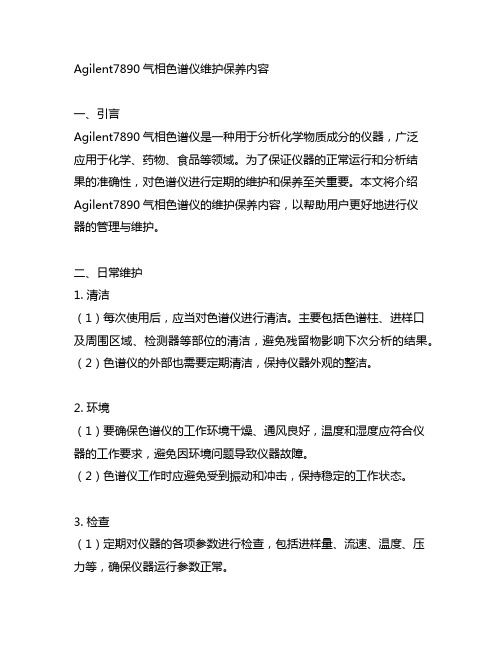 Agilent7890 气相色谱仪维护保养内容

一、引言
Agilent7890 气相色谱仪是一种用于分析化学物质成分的仪器，广泛应用于化学、药物、食品等领域。为了保证仪器的正常运行和分析结果的准确性，对色谱仪进行定期的维护和保养至关重要。本文将介绍 Agilent7890 气相色谱仪的维护保养内容，以帮助用户更好地进行仪器的管理与维护。

二、日常维护
1. 清洁
（1）每次使用后，应当对色谱仪进行清洁。主要包括色谱柱、进样口及周围区域、检测器等部位的清洁，避免残留物影响下次分析的结果。
（2）色谱仪的外部也需要定期清洁，保持仪器外观的整洁。

2. 环境
（1）要确保色谱仪的工作环境干燥、通风良好，温度和湿度应符合仪器的工作要求，避免因环境问题导致仪器故障。
（2）色谱仪工作时应避免受到振动和冲击，保持稳定的工作状态。

3. 检查
（1）定期对仪器的各项参数进行检查，包括进样量、流速、温度、压力等，确保仪器运行参数正常。